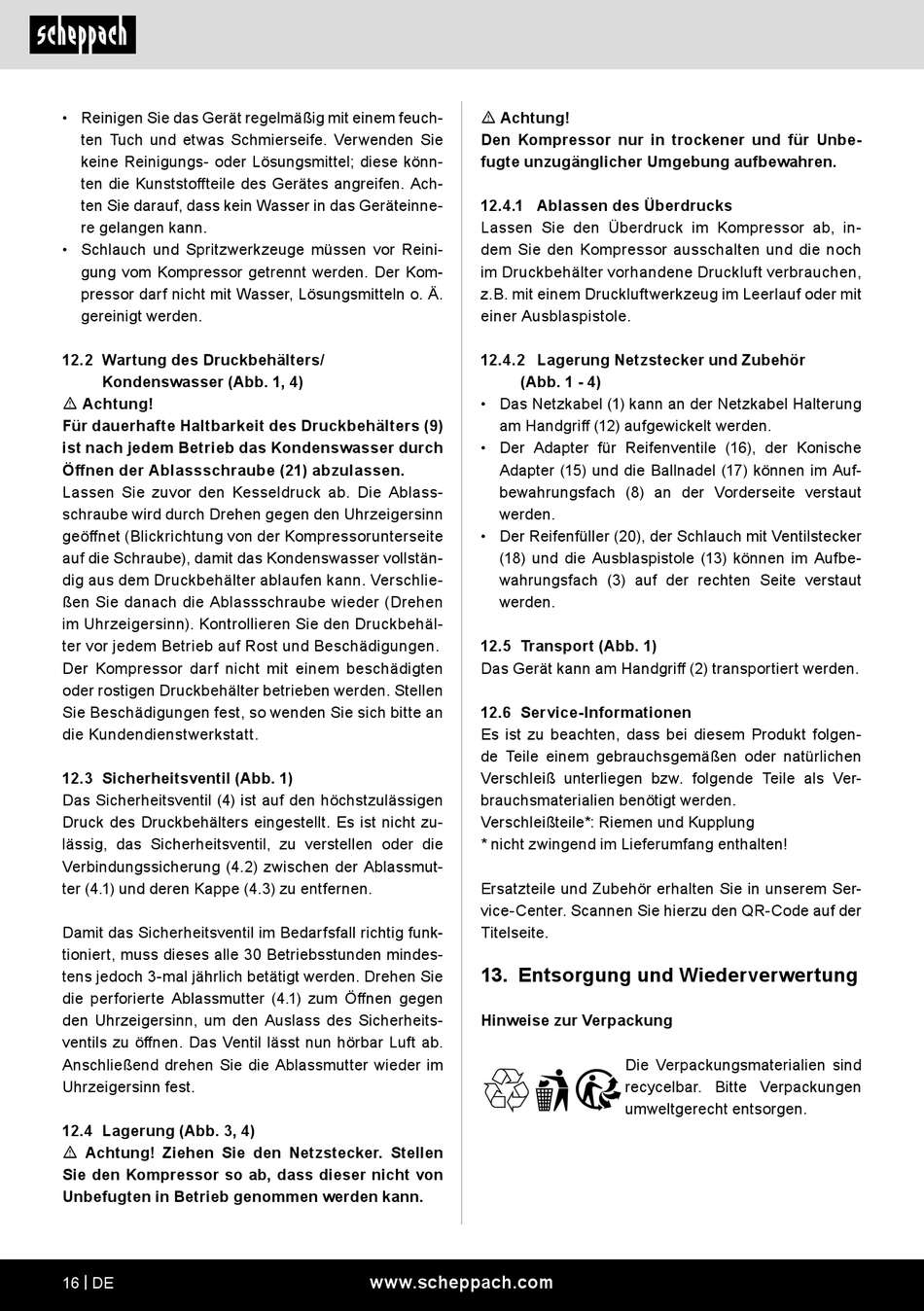 scheppach

• Reinigen Sie das Gerät regelmäßig mit einem feuchten Tuch und etwas Schmierseife. Verwenden Sie keine Reinigungs- oder Lösungsmittel; diese könnten die Kunststoffteile des Gerätes angreifen. Achten Sie darauf, dass kein Wasser in das Geräteinnere gelangen kann.
• Schlauch und Spritzwerkzeuge müssen vor Reinigung vom Kompressor getrennt werden. Der Kompressor darf nicht mit Wasser, Lösungsmitteln o. Ä. gereinigt werden.

12.2 Wartung des Druckbehälters/ Kondenswasser (Abb. 1, 4)
⚠ Achtung!
Für dauerhafte Haltbarkeit des Druckbehälters (9) ist nach jedem Betrieb das Kondenswasser durch Öffnen der Ablassschraube (21) abzulassen.
Lassen Sie zuvor den Kesseldruck ab. Die Ablassschraube wird durch Drehen gegen den Uhrzeigersinn geöffnet (Blickrichtung von der Kompressorunterseite auf die Schraube), damit das Kondenswasser vollständig aus dem Druckbehälter ablaufen kann. Verschließen Sie danach die Ablassschraube wieder (Drehen im Uhrzeigersinn). Kontrollieren Sie den Druckbehälter vor jedem Betrieb auf Rost und Beschädigungen. Der Kompressor darf nicht mit einem beschädigten oder rostigen Druckbehälter betrieben werden. Stellen Sie Beschädigungen fest, so wenden Sie sich bitte an die Kundendienstwerkstatt.

12.3 Sicherheitsventil (Abb. 1)
Das Sicherheitsventil (4) ist auf den höchstzulässigen Druck des Druckbehälters eingestellt. Es ist nicht zulässig, das Sicherheitsventil, zu verstellen oder die Verbindungssicherung (4.2) zwischen der Ablassmutter (4.1) und deren Kappe (4.3) zu entfernen.

Damit das Sicherheitsventil im Bedarfsfall richtig funktioniert, muss dieses alle 30 Betriebsstunden mindestens jedoch 3-mal jährlich betätigt werden. Drehen Sie die perforierte Ablassmutter (4.1) zum Öffnen gegen den Uhrzeigersinn, um den Auslass des Sicherheitsventils zu öffnen. Das Ventil lässt nun hörbar Luft ab. Anschließend drehen Sie die Ablassmutter wieder im Uhrzeigersinn fest.

12.4 Lagerung (Abb. 3, 4)
⚠ Achtung! Ziehen Sie den Netzstecker. Stellen Sie den Kompressor so ab, dass dieser nicht von Unbefugten in Betrieb genommen werden kann.

⚠ Achtung!
Den Kompressor nur in trockener und für Unbefugte unzugänglicher Umgebung aufbewahren.

12.4.1 Ablassen des Überdrucks
Lassen Sie den Überdruck im Kompressor ab, indem Sie den Kompressor ausschalten und die noch im Druckbehälter vorhandene Druckluft verbrauchen, z.B. mit einem Druckluftwerkzeug im Leerlauf oder mit einer Ausblaspistole.

12.4.2 Lagerung Netzstecker und Zubehör (Abb. 1 - 4)
• Das Netzkabel (1) kann an der Netzkabel Halterung am Handgriff (12) aufgewickelt werden.
• Der Adapter für Reifenventile (16), der Konische Adapter (15) und die Ballnadel (17) können im Aufbewahrungsfach (8) an der Vorderseite verstaut werden.
• Der Reifenfüller (20), der Schlauch mit Ventilstecker (18) und die Ausblaspistole (13) können im Aufbewahrungsfach (3) auf der rechten Seite verstaut werden.

12.5 Transport (Abb. 1)
Das Gerät kann am Handgriff (2) transportiert werden.

12.6 Service-Informationen
Es ist zu beachten, dass bei diesem Produkt folgende Teile einem gebrauchsgemäßen oder natürlichen Verschleiß unterliegen bzw. folgende Teile als Verbrauchsmaterialien benötigt werden.
Verschleißteile*: Riemen und Kupplung
* nicht zwingend im Lieferumfang enthalten!

Ersatzteile und Zubehör erhalten Sie in unserem Service-Center. Scannen Sie hierzu den QR-Code auf der Titelseite.

13. Entsorgung und Wiederverwertung

Hinweise zur Verpackung

Die Verpackungsmaterialien sind recycelbar. Bitte Verpackungen umweltgerecht entsorgen.

16 | DE www.scheppach.com